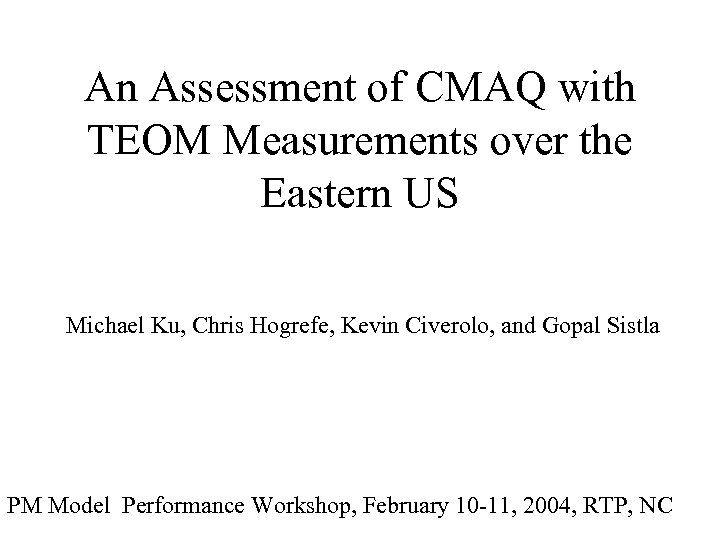 An Assessment of CMAQ with TEOM Measurements over the Eastern US

Michael Ku, Chris Hogrefe, Kevin Civerolo, and Gopal Sistla

PM Model Performance Workshop, February 10-11, 2004, RTP, NC